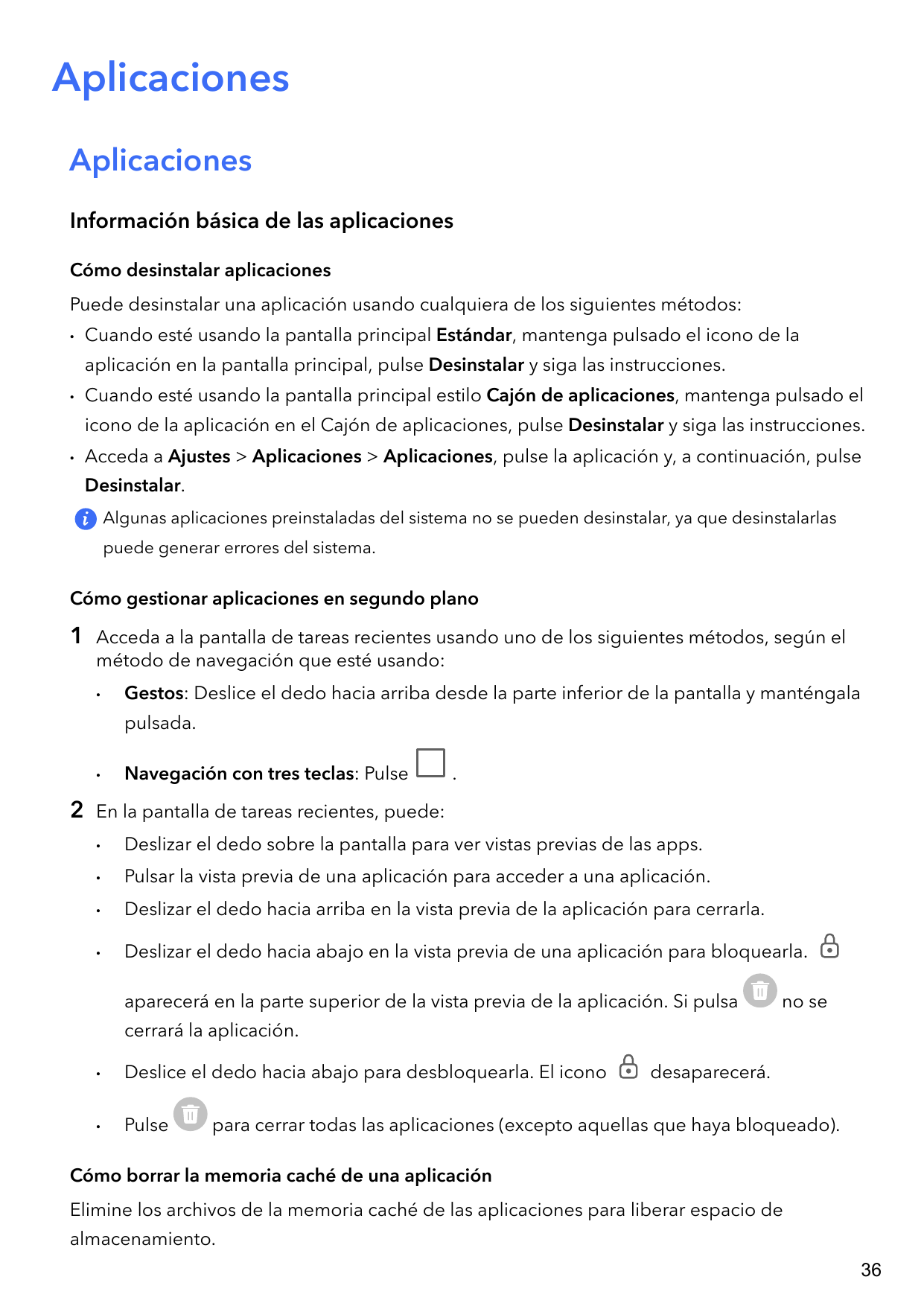 Aplicaciones

Aplicaciones

Información básica de las aplicaciones

Cómo desinstalar aplicaciones

Puede desinstalar una aplicación usando cualquiera de los siguientes métodos:

• Cuando esté usando la pantalla principal Estándar, mantenga pulsado el icono de la aplicación en la pantalla principal, pulse Desinstalar y siga las instrucciones.
• Cuando esté usando la pantalla principal estilo Cajón de aplicaciones, mantenga pulsado el icono de la aplicación en el Cajón de aplicaciones, pulse Desinstalar y siga las instrucciones.
• Acceda a Ajustes > Aplicaciones > Aplicaciones, pulse la aplicación y, a continuación, pulse Desinstalar.

Algunas aplicaciones preinstaladas del sistema no se pueden desinstalar, ya que desinstalarlas puede generar errores del sistema.

Cómo gestionar aplicaciones en segundo plano

1 Acceda a la pantalla de tareas recientes usando uno de los siguientes métodos, según el método de navegación que esté usando:
• Gestos: Deslice el dedo hacia arriba desde la parte inferior de la pantalla y manténgala pulsada.
• Navegación con tres teclas: Pulse .

2 En la pantalla de tareas recientes, puede:
• Deslizar el dedo sobre la pantalla para ver vistas previas de las apps.
• Pulsar la vista previa de una aplicación para acceder a una aplicación.
• Deslizar el dedo hacia arriba en la vista previa de la aplicación para cerrarla.
• Deslizar el dedo hacia abajo en la vista previa de una aplicación para bloquearla. aparecerá en la parte superior de la vista previa de la aplicación. Si pulsa no se cerrará la aplicación.
• Deslice el dedo hacia abajo para desbloquearla. El icono desaparecerá.
• Pulse para cerrar todas las aplicaciones (excepto aquellas que haya bloqueado).

Cómo borrar la memoria caché de una aplicación

Elimine los archivos de la memoria caché de las aplicaciones para liberar espacio de almacenamiento.

36